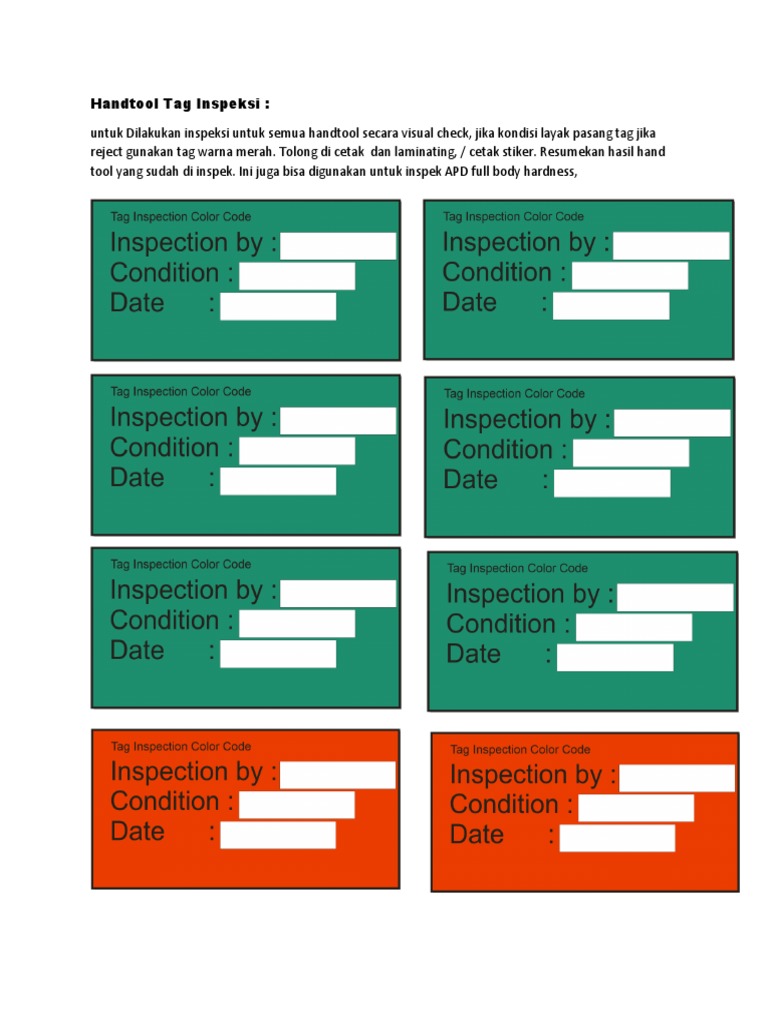 Handtool Tag Inspeksi :

untuk Dilakukan inspeksi untuk semua handtool secara visual check, jika kondisi layak pasang tag jika reject gunakan tag warna merah. Tolong di cetak dan laminating, / cetak stiker. Resumekan hasil hand tool yang sudah di inspek. Ini juga bisa digunakan untuk inspek APD full body hardness,

Tag Inspection Color Code
Inspection by :
Condition :
Date :

Tag Inspection Color Code
Inspection by :
Condition :
Date :

Tag Inspection Color Code
Inspection by :
Condition :
Date :

Tag Inspection Color Code
Inspection by :
Condition :
Date :

Tag Inspection Color Code
Inspection by :
Condition :
Date :

Tag Inspection Color Code
Inspection by :
Condition :
Date :

Tag Inspection Color Code
Inspection by :
Condition :
Date :

Tag Inspection Color Code
Inspection by :
Condition :
Date :